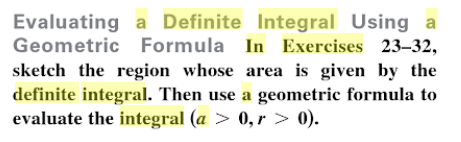 Evaluating a Definite Integral Using a Geometric Formula In Exercises 23–32, sketch the region whose area is given by the definite integral. Then use a geometric formula to evaluate the integral ($a > 0, r > 0$).